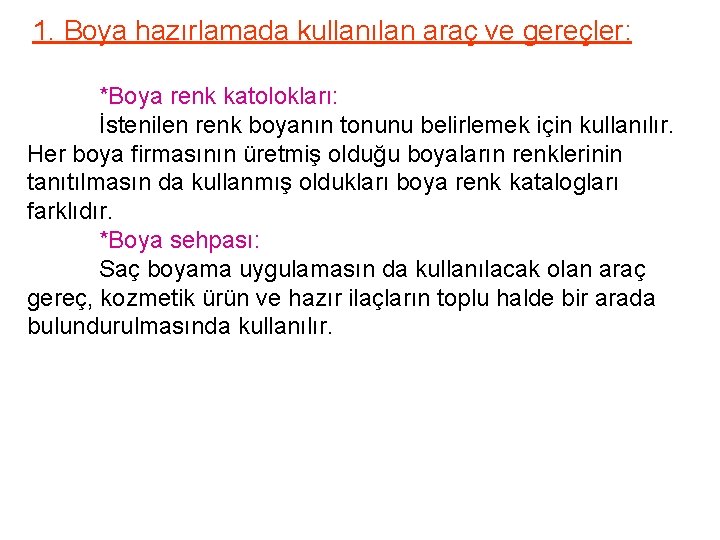 1. Boya hazırlamada kullanılan araç ve gereçler:

*Boya renk katolokları:

İstenilen renk boyanın tonunu belirlemek için kullanılır. Her boya firmasının üretmiş olduğu boyaların renklerinin tanıtılmasın da kullanmış oldukları boya renk katalogları farklıdır.

*Boya sehpası:

Saç boyama uygulamasın da kullanılacak olan araç gereç, kozmetik ürün ve hazır ilaçların toplu halde bir arada bulundurulmasında kullanılır.